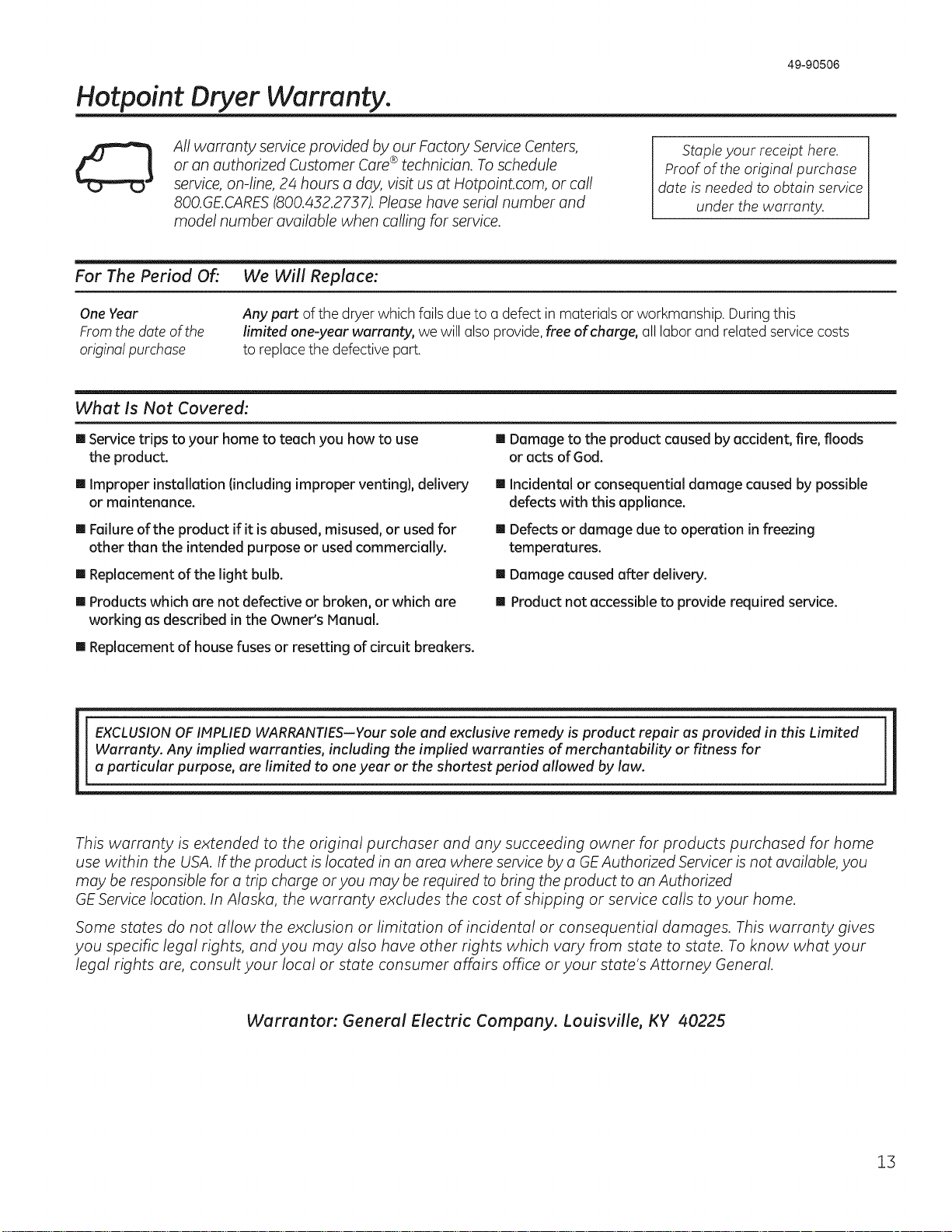 49-90506

Hotpoint Dryer Warranty.

All warranty service provided by our Factory Service Centers, or an authorized Customer Care® technician. To schedule service, on-line, 24 hours a day, visit us at Hotpoint.com, or call 800.GE.CARES (800.432.2737). Please have serial number and model number available when calling for service.

Staple your receipt here. Proof of the original purchase date is needed to obtain service under the warranty.

| For The Period Of: | We Will Replace: |
|---|---|
| One Year From the date of the original purchase | Any part of the dryer which fails due to a defect in materials or workmanship. During this limited one-year warranty, we will also provide, free of charge, all labor and related service costs to replace the defective part. |

What Is Not Covered:

■ Service trips to your home to teach you how to use the product.

■ Improper installation (including improper venting), delivery or maintenance.

■ Failure of the product if it is abused, misused, or used for other than the intended purpose or used commercially.

■ Replacement of the light bulb.

■ Products which are not defective or broken, or which are working as described in the Owner's Manual.

■ Replacement of house fuses or resetting of circuit breakers.

■ Damage to the product caused by accident, fire, floods or acts of God.

■ Incidental or consequential damage caused by possible defects with this appliance.

■ Defects or damage due to operation in freezing temperatures.

■ Damage caused after delivery.

■ Product not accessible to provide required service.

EXCLUSION OF IMPLIED WARRANTIES—Your sole and exclusive remedy is product repair as provided in this Limited Warranty. Any implied warranties, including the implied warranties of merchantability or fitness for a particular purpose, are limited to one year or the shortest period allowed by law.

This warranty is extended to the original purchaser and any succeeding owner for products purchased for home use within the USA. If the product is located in an area where service by a GE Authorized Servicer is not available, you may be responsible for a trip charge or you may be required to bring the product to an Authorized GE Service location. In Alaska, the warranty excludes the cost of shipping or service calls to your home.

Some states do not allow the exclusion or limitation of incidental or consequential damages. This warranty gives you specific legal rights, and you may also have other rights which vary from state to state. To know what your legal rights are, consult your local or state consumer affairs office or your state's Attorney General.

Warrantor: General Electric Company. Louisville, KY 40225

13